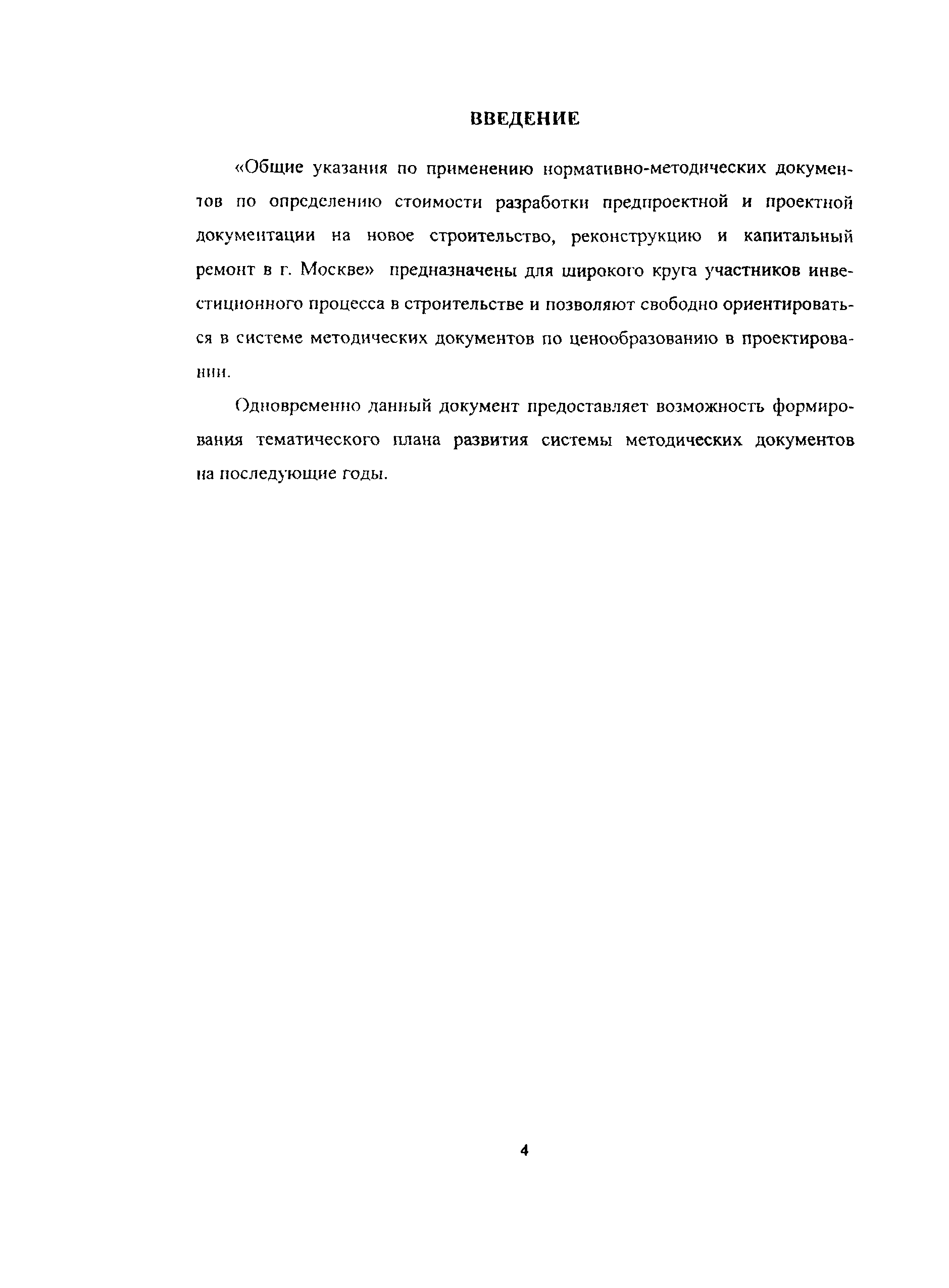 ВВЕДЕНИЕ

«Общие указания по применению нормативно-методических документов по определению стоимости разработки предпроектной и проектной документации на новое строительство, реконструкцию и капитальный ремонт в г. Москве» предназначены для широкого круга участников инвестиционного процесса в строительстве и позволяют свободно ориентироваться в системе методических документов по ценообразованию в проектировании.

Одновременно данный документ предоставляет возможность формирования тематического плана развития системы методических документов на последующие годы.

4